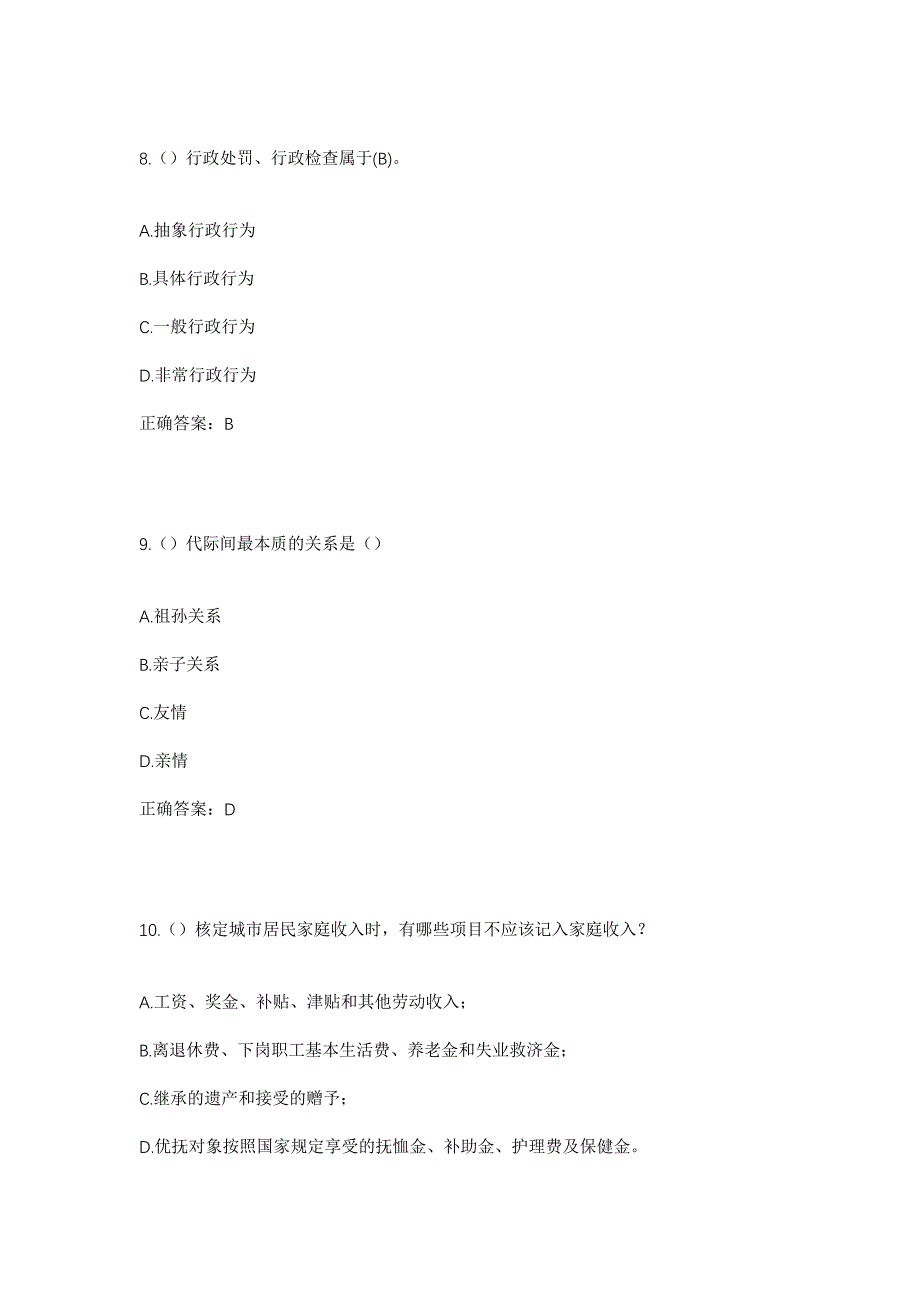 8.（）行政处罚、行政检查属于(B)。

A.抽象行政行为

B.具体行政行为

C.一般行政行为

D.非常行政行为

正确答案：B

9.（）代际间最本质的关系是（）

A.祖孙关系

B.亲子关系

C.友情

D.亲情

正确答案：D

10.（）核定城市居民家庭收入时，有哪些项目不应该记入家庭收入？

A.工资、奖金、补贴、津贴和其他劳动收入；

B.离退休费、下岗职工基本生活费、养老金和失业救济金；

C.继承的遗产和接受的赠予；

D.优抚对象按照国家规定享受的抚恤金、补助金、护理费及保健金。